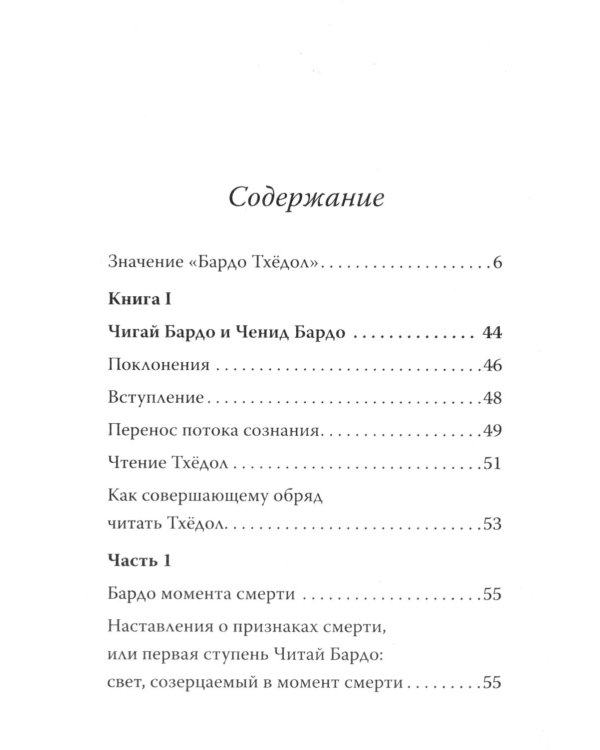 Содержание

Значение «Бардо Тхёдол» 6

Книга I

Чигай Бардо и Ченид Бардо 44

Поклонения 46

Вступление 48

Перенос потока сознания 49

Чтение Тхёдол 51

Как совершающему обряд
читать Тхёдол 53

Часть 1

Бардо момента смерти 55

Наставления о признаках смерти,
или первая ступень Читай Бардо:
свет, созерцаемый в момент смерти 55